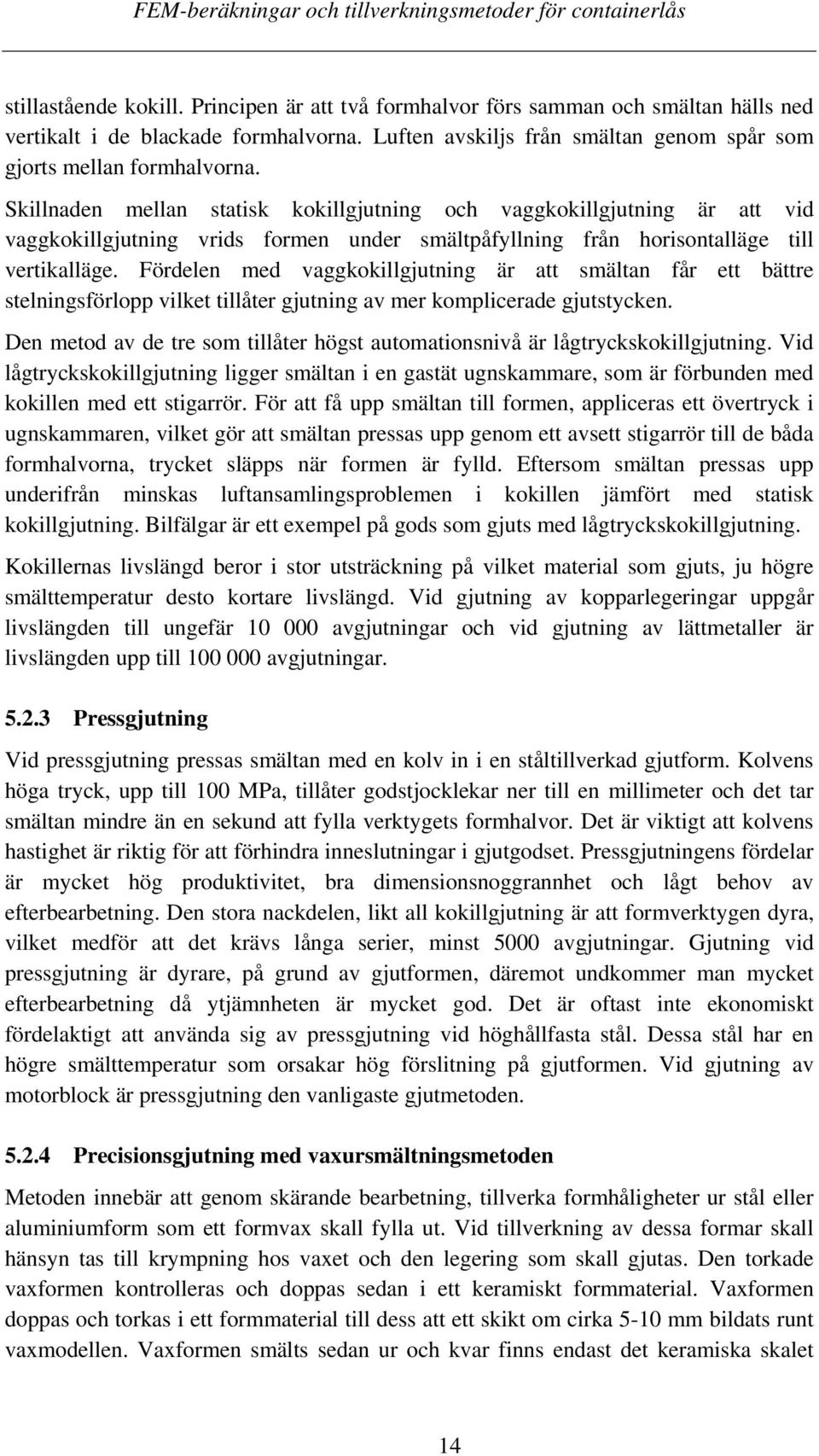 FEM-beräkningar och tillverkningsmetoder för containerlås

stillastående kokill. Principen är att två formhalvor förs samman och smältan hälls ned vertikalt i de blackade formhalvorna. Luften avskiljs från smältan genom spår som gjorts mellan formhalvorna.

Skillnaden mellan statisk kokillgjutning och vaggkokillgjutning är att vid vaggkokillgjutning vrids formen under smältpåfyllning från horisontalläge till vertikalläge. Fördelen med vaggkokillgjutning är att smältan får ett bättre stelningsförlopp vilket tillåter gjutning av mer komplicerade gjutstycken.

Den metod av de tre som tillåter högst automationsnivå är lågtryckskokillgjutning. Vid lågtryckskokillgjutning ligger smältan i en gastät ugnskammare, som är förbunden med kokillen med ett stigarrör. För att få upp smältan till formen, appliceras ett övertryck i ugnskammaren, vilket gör att smältan pressas upp genom ett avsett stigarrör till de båda formhalvorna, trycket släpps när formen är fylld. Eftersom smältan pressas upp underifrån minskas luftansamlingsproblemen i kokillen jämfört med statisk kokillgjutning. Bilfälgar är ett exempel på gods som gjuts med lågtryckskokillgjutning.

Kokillernas livslängd beror i stor utsträckning på vilket material som gjuts, ju högre smälttemperatur desto kortare livslängd. Vid gjutning av kopparlegeringar uppgår livslängden till ungefär 10 000 avgjutningar och vid gjutning av lättmetaller är livslängden upp till 100 000 avgjutningar.

5.2.3 Pressgjutning

Vid pressgjutning pressas smältan med en kolv in i en ståltillverkad gjutform. Kolvens höga tryck, upp till 100 MPa, tillåter godstjocklekar ner till en millimeter och det tar smältan mindre än en sekund att fylla verktygets formhalvor. Det är viktigt att kolvens hastighet är riktig för att förhindra inneslutningar i gjutgodset. Pressgjutningens fördelar är mycket hög produktivitet, bra dimensionsnoggrannhet och lågt behov av efterbearbetning. Den stora nackdelen, likt all kokillgjutning är att formverktygen dyra, vilket medför att det krävs långa serier, minst 5000 avgjutningar. Gjutning vid pressgjutning är dyrare, på grund av gjutformen, däremot undkommer man mycket efterbearbetning då ytjämnheten är mycket god. Det är oftast inte ekonomiskt fördelaktigt att använda sig av pressgjutning vid höghållfasta stål. Dessa stål har en högre smälttemperatur som orsakar hög förslitning på gjutformen. Vid gjutning av motorblock är pressgjutning den vanligaste gjutmetoden.

5.2.4 Precisionsgjutning med vaxursmältningsmetoden

Metoden innebär att genom skärande bearbetning, tillverka formhåligheter ur stål eller aluminiumform som ett formvax skall fylla ut. Vid tillverkning av dessa formar skall hänsyn tas till krympning hos vaxet och den legering som skall gjutas. Den torkade vaxformen kontrolleras och doppas sedan i ett keramiskt formmaterial. Vaxformen doppas och torkas i ett formmaterial till dess att ett skikt om cirka 5-10 mm bildats runt vaxmodellen. Vaxformen smälts sedan ur och kvar finns endast det keramiska skalet

14